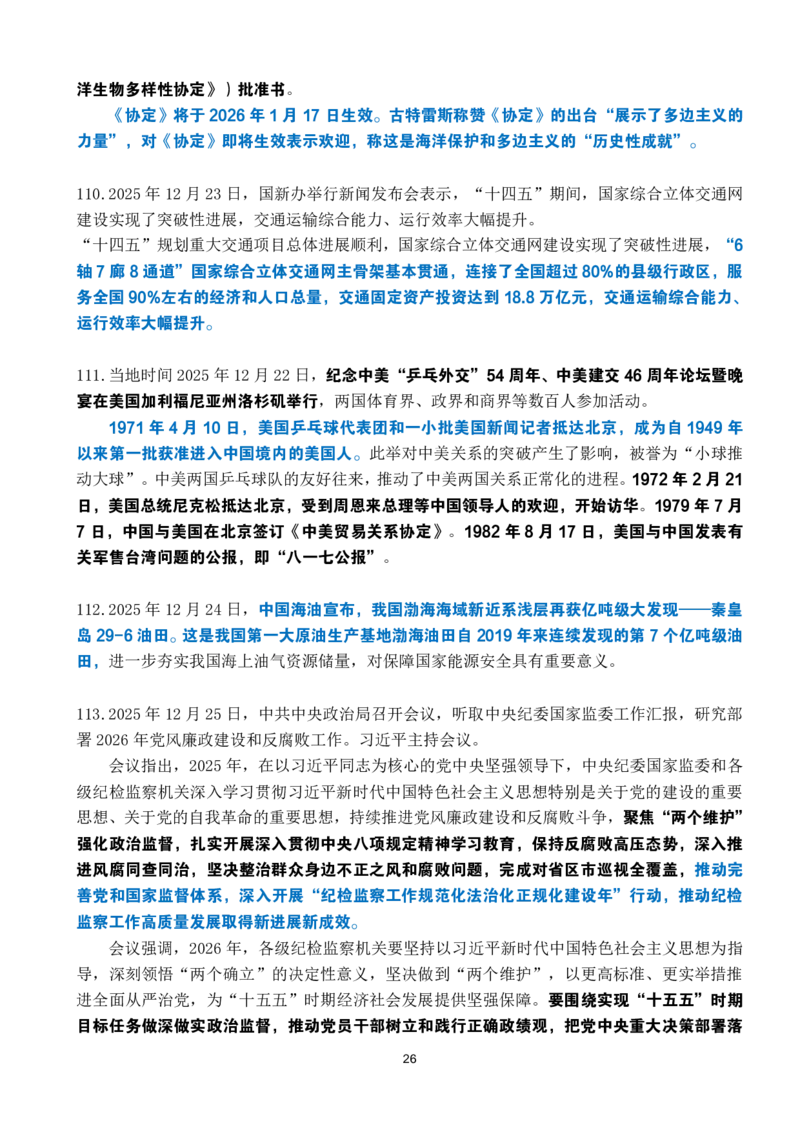 洋生物多样性协定》）批准书。

《协定》将于 2026 年 1 月 17 日生效。古特雷斯称赞《协定》的出台“展示了多边主义的力量”，对《协定》即将生效表示欢迎，称这是海洋保护和多边主义的“历史性成就”。

110.2025 年 12 月 23 日，国新办举行新闻发布会表示，“十四五”期间，国家综合立体交通网建设实现了突破性进展，交通运输综合能力、运行效率大幅提升。
“十四五”规划重大交通项目总体进展顺利，国家综合立体交通网建设实现了突破性进展，“6 轴 7 廊 8 通道”国家综合立体交通网主骨架基本贯通，连接了全国超过 80%的县级行政区，服务全国 90%左右的经济和人口总量，交通固定资产投资达到 18.8 万亿元，交通运输综合能力、运行效率大幅提升。

111.当地时间 2025 年 12 月 22 日，纪念中美“乒乓外交”54 周年、中美建交 46 周年论坛暨晚宴在美国加利福尼亚州洛杉矶举行，两国体育界、政界和商界等数百人参加活动。

1971 年 4 月 10 日，美国乒乓球代表团和一小批美国新闻记者抵达北京，成为自 1949 年以来第一批获准进入中国境内的美国人。此举对中美关系的突破产生了影响，被誉为“小球推动大球”。中美两国乒乓球队的友好往来，推动了中美两国关系正常化的进程。1972 年 2 月 21 日，美国总统尼克松抵达北京，受到周恩来总理等中国领导人的欢迎，开始访华。1979 年 7 月 7 日，中国与美国在北京签订《中美贸易关系协定》。1982 年 8 月 17 日，美国与中国发表有关军售台湾问题的公报，即“八一七公报”。

112.2025 年 12 月 24 日，中国海油宣布，我国渤海海域新近系浅层再获亿吨级大发现——秦皇岛 29-6 油田。这是我国第一大原油生产基地渤海油田自 2019 年来连续发现的第 7 个亿吨级油田，进一步夯实我国海上油气资源储量，对保障国家能源安全具有重要意义。

113.2025 年 12 月 25 日，中共中央政治局召开会议，听取中央纪委国家监委工作汇报，研究部署 2026 年党风廉政建设和反腐败工作。习近平主持会议。

会议指出，2025 年，在以习近平同志为核心的党中央坚强领导下，中央纪委国家监委和各级纪检监察机关深入学习贯彻习近平新时代中国特色社会主义思想特别是关于党的建设的重要思想、关于党的自我革命的重要思想，持续推进党风廉政建设和反腐败斗争，聚焦“两个维护”强化政治监督，扎实开展深入贯彻中央八项规定精神学习教育，保持反腐败高压态势，深入推进风腐同查同治，坚决整治群众身边不正之风和腐败问题，完成对省区市巡视全覆盖，推动完善党和国家监督体系，深入开展“纪检监察工作规范化法治化正规化建设年”行动，推动纪检监察工作高质量发展取得新进展新成效。

会议强调，2026 年，各级纪检监察机关要坚持以习近平新时代中国特色社会主义思想为指导，深刻领悟“两个确立”的决定性意义，坚决做到“两个维护”，以更高标准、更实举措推进全面从严治党，为“十五五”时期经济社会发展提供坚强保障。要围绕实现“十五五”时期目标任务做深做实政治监督，推动党员干部树立和践行正确政绩观，把党中央重大决策部署落

26